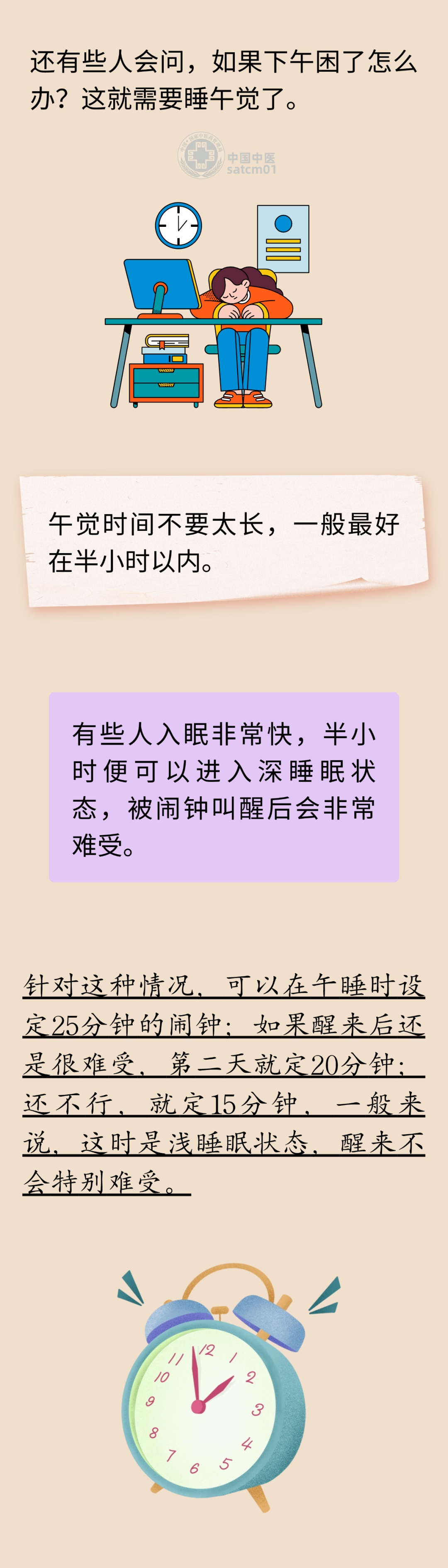 还有些人会问，如果下午困了怎么办？这就需要睡午觉了。

中国中医
satcm01

午觉时间不要太长，一般最好在半小时以内。

有些人入眠非常快，半小时便可以进入深睡眠状态，被闹钟叫醒后会非常难受。

针对这种情况，可以在午睡时设定25分钟的闹钟；如果醒来后还是很难受，第二天就定20分钟；还不行，就定15分钟，一般来说，这时是浅睡眠状态，醒来不会特别难受。

12
1
2
3
4
5
6
7
8
9
10
11